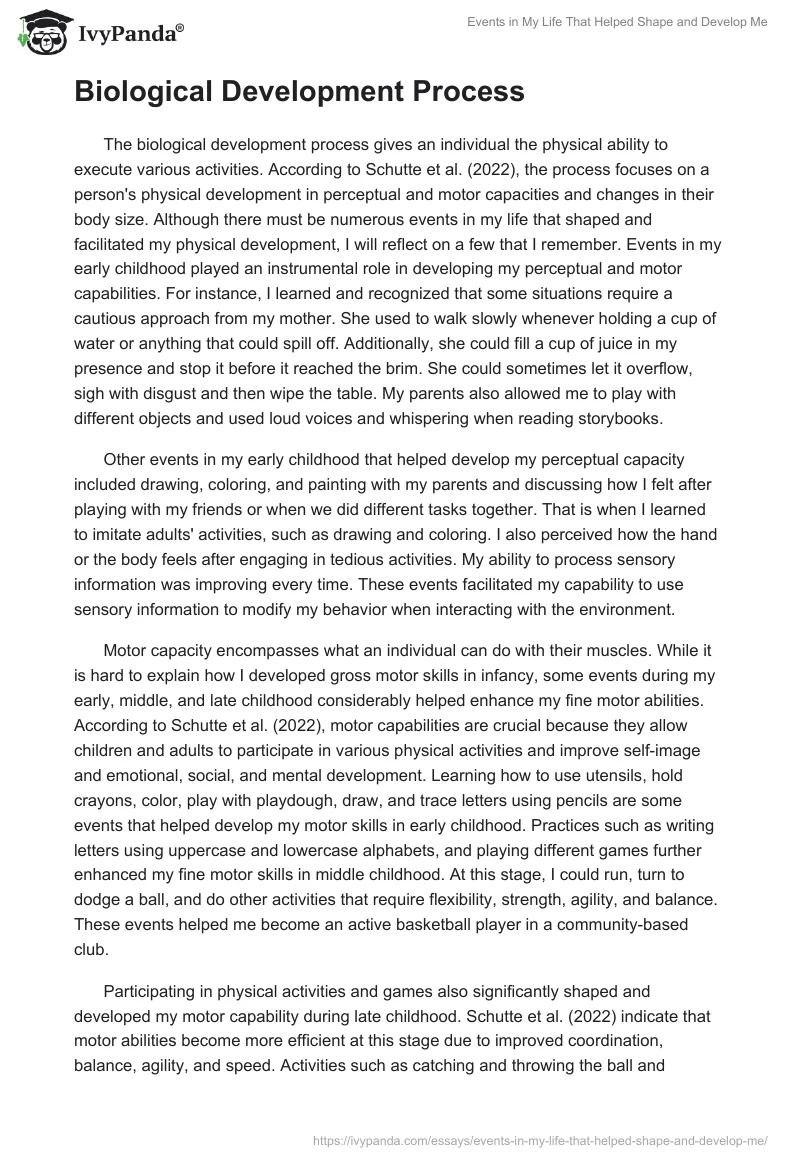 IvyPanda®

Events in My Life That Helped Shape and Develop Me

Biological Development Process

The biological development process gives an individual the physical ability to execute various activities. According to Schutte et al. (2022), the process focuses on a person's physical development in perceptual and motor capacities and changes in their body size. Although there must be numerous events in my life that shaped and facilitated my physical development, I will reflect on a few that I remember. Events in my early childhood played an instrumental role in developing my perceptual and motor capabilities. For instance, I learned and recognized that some situations require a cautious approach from my mother. She used to walk slowly whenever holding a cup of water or anything that could spill off. Additionally, she could fill a cup of juice in my presence and stop it before it reached the brim. She could sometimes let it overflow, sigh with disgust and then wipe the table. My parents also allowed me to play with different objects and used loud voices and whispering when reading storybooks.

Other events in my early childhood that helped develop my perceptual capacity included drawing, coloring, and painting with my parents and discussing how I felt after playing with my friends or when we did different tasks together. That is when I learned to imitate adults' activities, such as drawing and coloring. I also perceived how the hand or the body feels after engaging in tedious activities. My ability to process sensory information was improving every time. These events facilitated my capability to use sensory information to modify my behavior when interacting with the environment.

Motor capacity encompasses what an individual can do with their muscles. While it is hard to explain how I developed gross motor skills in infancy, some events during my early, middle, and late childhood considerably helped enhance my fine motor abilities. According to Schutte et al. (2022), motor capabilities are crucial because they allow children and adults to participate in various physical activities and improve self-image and emotional, social, and mental development. Learning how to use utensils, hold crayons, color, play with playdough, draw, and trace letters using pencils are some events that helped develop my motor skills in early childhood. Practices such as writing letters using uppercase and lowercase alphabets, and playing different games further enhanced my fine motor skills in middle childhood. At this stage, I could run, turn to dodge a ball, and do other activities that require flexibility, strength, agility, and balance. These events helped me become an active basketball player in a community-based club.

Participating in physical activities and games also significantly shaped and developed my motor capability during late childhood. Schutte et al. (2022) indicate that motor abilities become more efficient at this stage due to improved coordination, balance, agility, and speed. Activities such as catching and throwing the ball and

https://ivypanda.com/essays/events-in-my-life-that-helped-shape-and-develop-me/